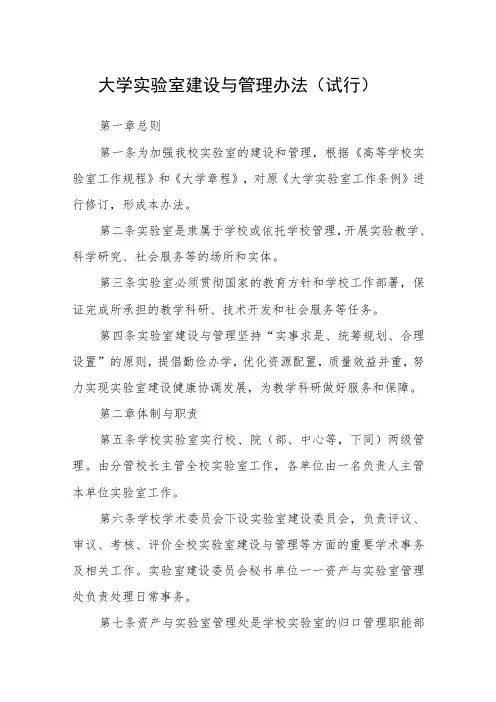 大学实验室建设与管理办法（试行）

第一章总则

第一条为加强我校实验室的建设和管理，根据《高等学校实验室工作规程》和《大学章程》，对原《大学实验室工作条例》进行修订，形成本办法。

第二条实验室是隶属于学校或依托学校管理，开展实验教学、科学研究、社会服务等的场所和实体。

第三条实验室必须贯彻国家的教育方针和学校工作部署，保证完成所承担的教学科研、技术开发和社会服务等任务。

第四条实验室建设与管理坚持“实事求是、统筹规划、合理设置”的原则，提倡勤俭办学，优化资源配置，质量效益并重，努力实现实验室建设健康协调发展，为教学科研做好服务和保障。

第二章体制与职责

第五条学校实验室实行校、院（部、中心等，下同）两级管理。由分管校长主管全校实验室工作，各单位由一名负责人主管本单位实验室工作。

第六条学校学术委员会下设实验室建设委员会，负责评议、审议、考核、评价全校实验室建设与管理等方面的重要学术事务及相关工作。实验室建设委员会秘书单位一一资产与实验室管理处负责处理日常事务。

第七条资产与实验室管理处是学校实验室的归口管理职能部